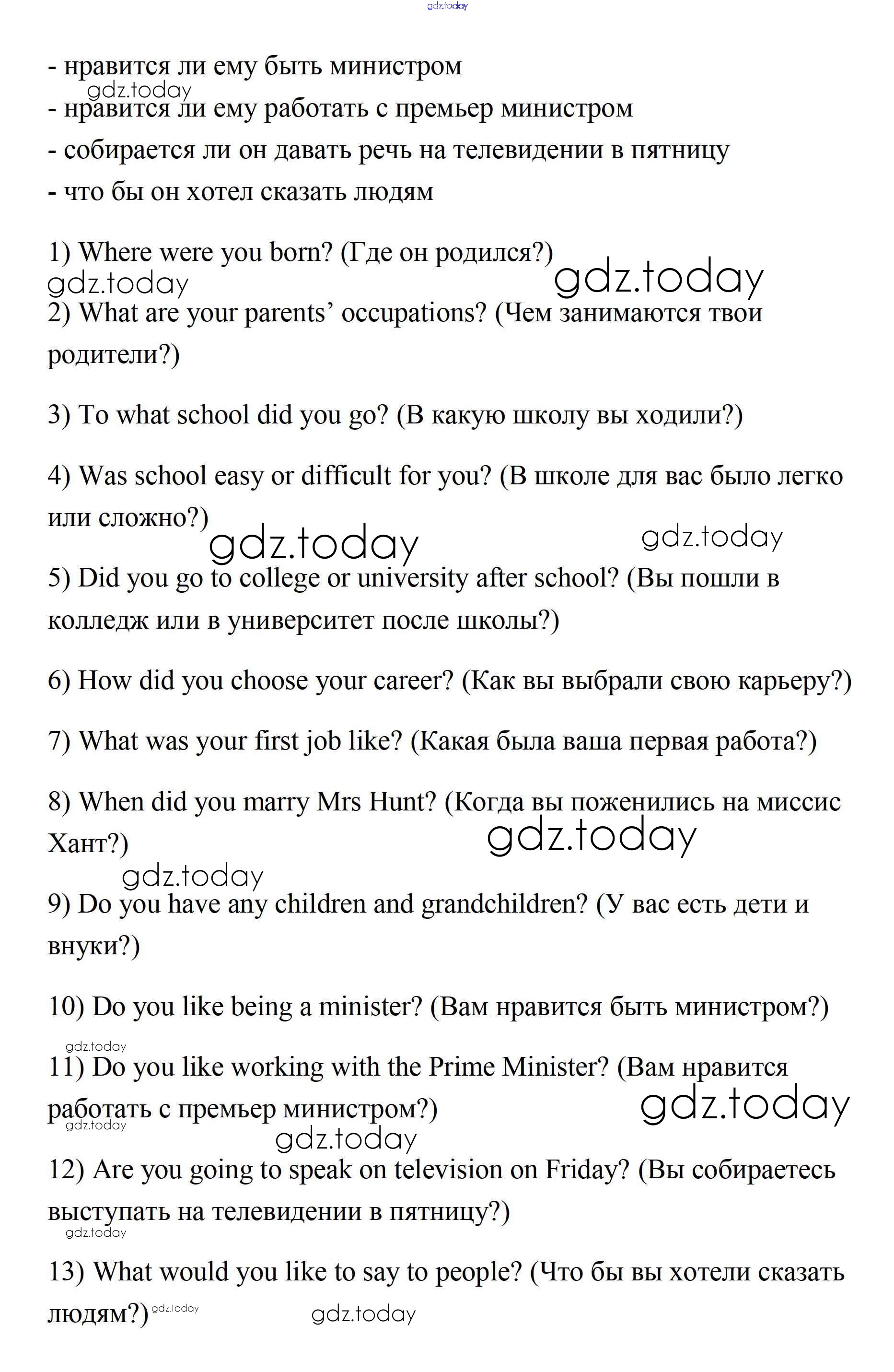 gdz.today

- нравится ли ему быть министром

gdz.today

- нравится ли ему работать с премьер министром
- собирается ли он давать речь на телевидении в пятницу
- что бы он хотел сказать людям

1) Where were you born? (Где он родился?)

gdz.today gdz.today

2) What are your parents' occupations? (Чем занимаются твои родители?)

3) To what school did you go? (В какую школу вы ходили?)

4) Was school easy or difficult for you? (В школе для вас было легко или сложно?)

gdz.today gdz.today

5) Did you go to college or university after school? (Вы пошли в колледж или в университет после школы?)

6) How did you choose your career? (Как вы выбрали свою карьеру?)

7) What was your first job like? (Какая была ваша первая работа?)

8) When did you marry Mrs Hunt? (Когда вы поженились на миссис Хант?)

gdz.today

gdz.today

9) Do you have any children and grandchildren? (У вас есть дети и внуки?)

10) Do you like being a minister? (Вам нравится быть министром?)

gdz.today

11) Do you like working with the Prime Minister? (Вам нравится работать с премьер министром?)

gdz.today gdz.today

gdz.today

12) Are you going to speak on television on Friday? (Вы собираетесь выступать на телевидении в пятницу?)

gdz.today

13) What would you like to say to people? (Что бы вы хотели сказать людям?) gdz.today gdz.today